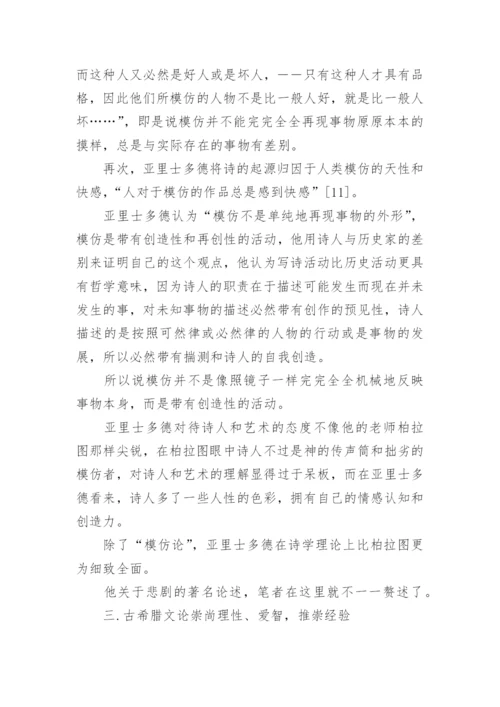 而这种人又必然是好人或是坏人，——只有这种人才具有品格，因此他们所模仿的人物不是比一般人好，就是比一般人坏……”，即是说模仿并不能完完全全再现事物原原本本的摸样，总是与实际存在的事物有差别。

再次，亚里士多德将诗的起源归因于人类模仿的天性和快感，“人对于模仿的作品总是感到快感”[11]。

亚里士多德认为“模仿不是单纯地再现事物的外形”，模仿是带有创造性和再创性的活动，他用诗人与历史家的差别来证明自己的这个观点，他认为写诗活动比历史活动更具有哲学意味，因为诗人的职责在于描述可能发生而现在并未发生的事，对未知事物的描述必然带有创作的预见性，诗人描述的是按照可然律或必然律的人物的行动或是事物的发展，所以必然带有揣测和诗人的自我创造。

所以说模仿并不是像照镜子一样完完全全机械地反映事物本身，而是带有创造性的活动。

亚里士多德对待诗人和艺术的态度不像他的老师柏拉图那样尖锐，在柏拉图眼中诗人不过是神的传声筒和拙劣的模仿者，对诗人和艺术的理解显得过于呆板，而在亚里士多德看来，诗人多了一些人性的色彩，拥有自己的情感认知和创造力。

除了“模仿论”，亚里士多德在诗学理论上比柏拉图更为细致全面。

他关于悲剧的著名论述，笔者在这里就不一一赘述了。

三.古希腊文论崇尚理性、爱智，推崇经验